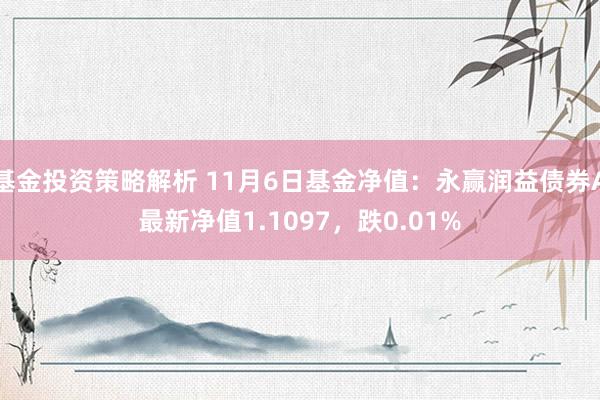 基金投资策略解析 11月6日基金净值：永赢润益债券A最新净值1.1097，跌0.01%